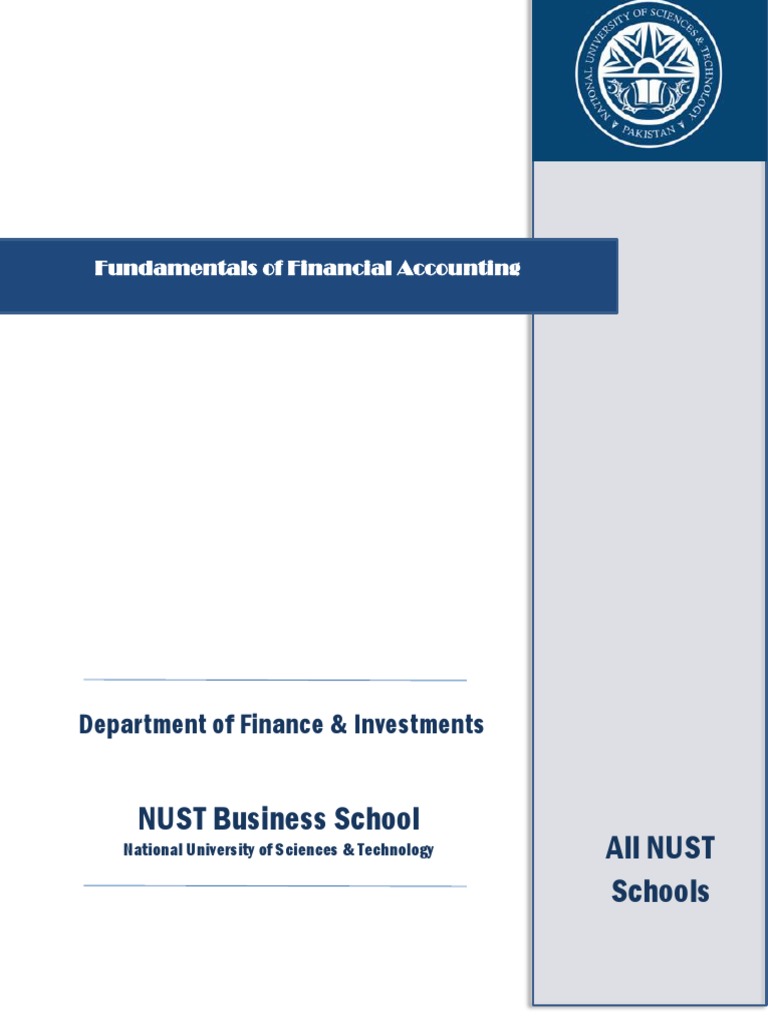 NATIONAL UNIVERSITY OF SCIENCES & TECHNOLOGY
PAKISTAN

Fundamentals of Financial Accounting

Department of Finance & Investments

NUST Business School
National University of Sciences & Technology

All NUST Schools